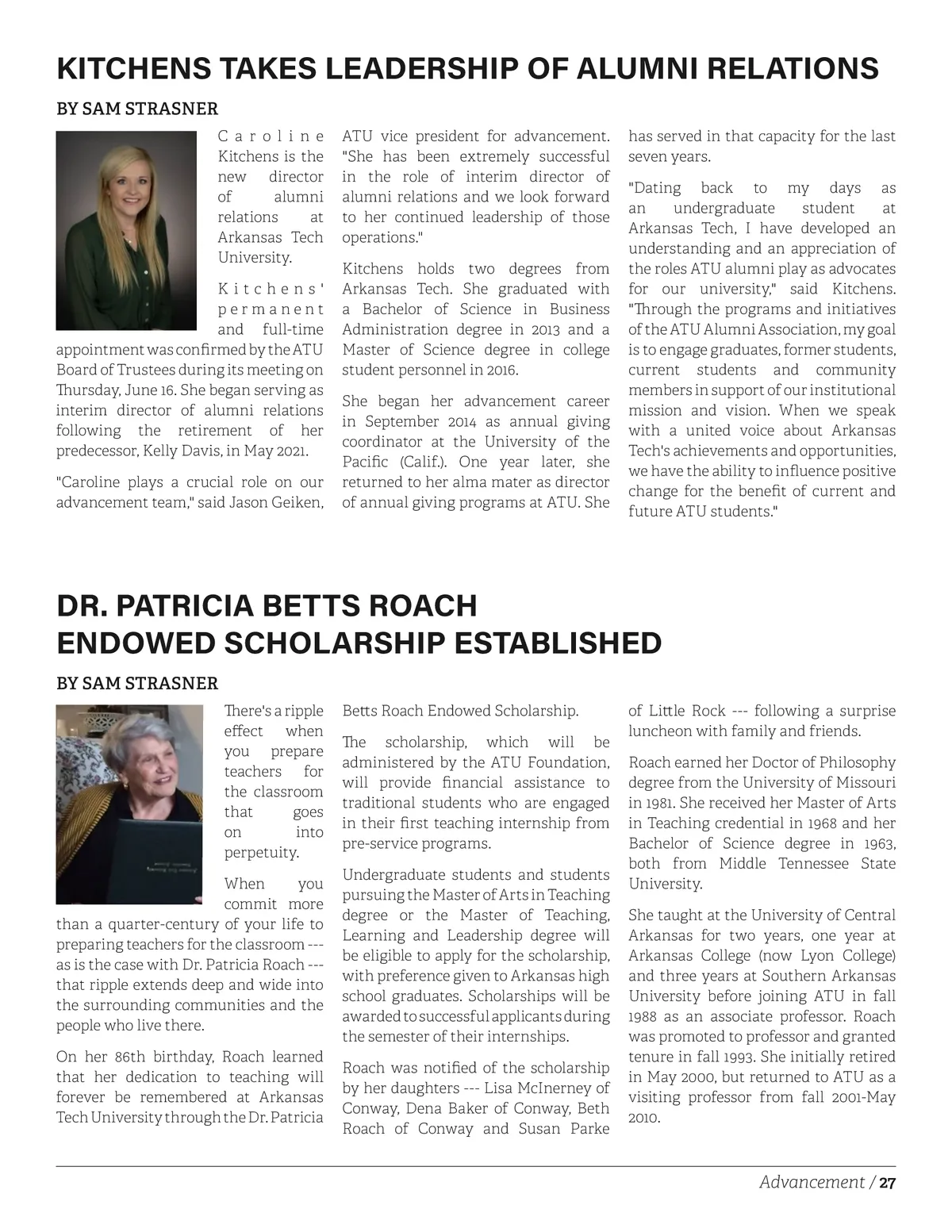 KITCHENS TAKES LEADERSHIP OF ALUMNI RELATIONS

BY SAM STRASNER

Caroline Kitchens is the new director of alumni relations at Arkansas Tech University.

Kitchens' permanent and full-time appointment was confirmed by the ATU Board of Trustees during its meeting on Thursday, June 16. She began serving as interim director of alumni relations following the retirement of her predecessor, Kelly Davis, in May 2021.

"Caroline plays a crucial role on our advancement team," said Jason Geiken, ATU vice president for advancement. "She has been extremely successful in the role of interim director of alumni relations and we look forward to her continued leadership of those operations."

Kitchens holds two degrees from Arkansas Tech. She graduated with a Bachelor of Science in Business Administration degree in 2013 and a Master of Science degree in college student personnel in 2016.

She began her advancement career in September 2014 as annual giving coordinator at the University of the Pacific (Calif.). One year later, she returned to her alma mater as director of annual giving programs at ATU. She has served in that capacity for the last seven years.

"Dating back to my days as an undergraduate student at Arkansas Tech, I have developed an understanding and an appreciation of the roles ATU alumni play as advocates for our university," said Kitchens. "Through the programs and initiatives of the ATU Alumni Association, my goal is to engage graduates, former students, current students and community members in support of our institutional mission and vision. When we speak with a united voice about Arkansas Tech's achievements and opportunities, we have the ability to influence positive change for the benefit of current and future ATU students."

DR. PATRICIA BETTS ROACH ENDOWED SCHOLARSHIP ESTABLISHED

BY SAM STRASNER

There's a ripple effect when you prepare teachers for the classroom that goes on into perpetuity.

When you commit more than a quarter-century of your life to preparing teachers for the classroom --- as is the case with Dr. Patricia Roach --- that ripple extends deep and wide into the surrounding communities and the people who live there.

On her 86th birthday, Roach learned that her dedication to teaching will forever be remembered at Arkansas Tech University through the Dr. Patricia Betts Roach Endowed Scholarship.

The scholarship, which will be administered by the ATU Foundation, will provide financial assistance to traditional students who are engaged in their first teaching internship from pre-service programs.

Undergraduate students and students pursuing the Master of Arts in Teaching degree or the Master of Teaching, Learning and Leadership degree will be eligible to apply for the scholarship, with preference given to Arkansas high school graduates. Scholarships will be awarded to successful applicants during the semester of their internships.

Roach was notified of the scholarship by her daughters --- Lisa McInerney of Conway, Dena Baker of Conway, Beth Roach of Conway and Susan Parke of Little Rock --- following a surprise luncheon with family and friends.

Roach earned her Doctor of Philosophy degree from the University of Missouri in 1981. She received her Master of Arts in Teaching credential in 1968 and her Bachelor of Science degree in 1963, both from Middle Tennessee State University.

She taught at the University of Central Arkansas for two years, one year at Arkansas College (now Lyon College) and three years at Southern Arkansas University before joining ATU in fall 1988 as an associate professor. Roach was promoted to professor and granted tenure in fall 1993. She initially retired in May 2000, but returned to ATU as a visiting professor from fall 2001-May 2010.

Advancement / 27